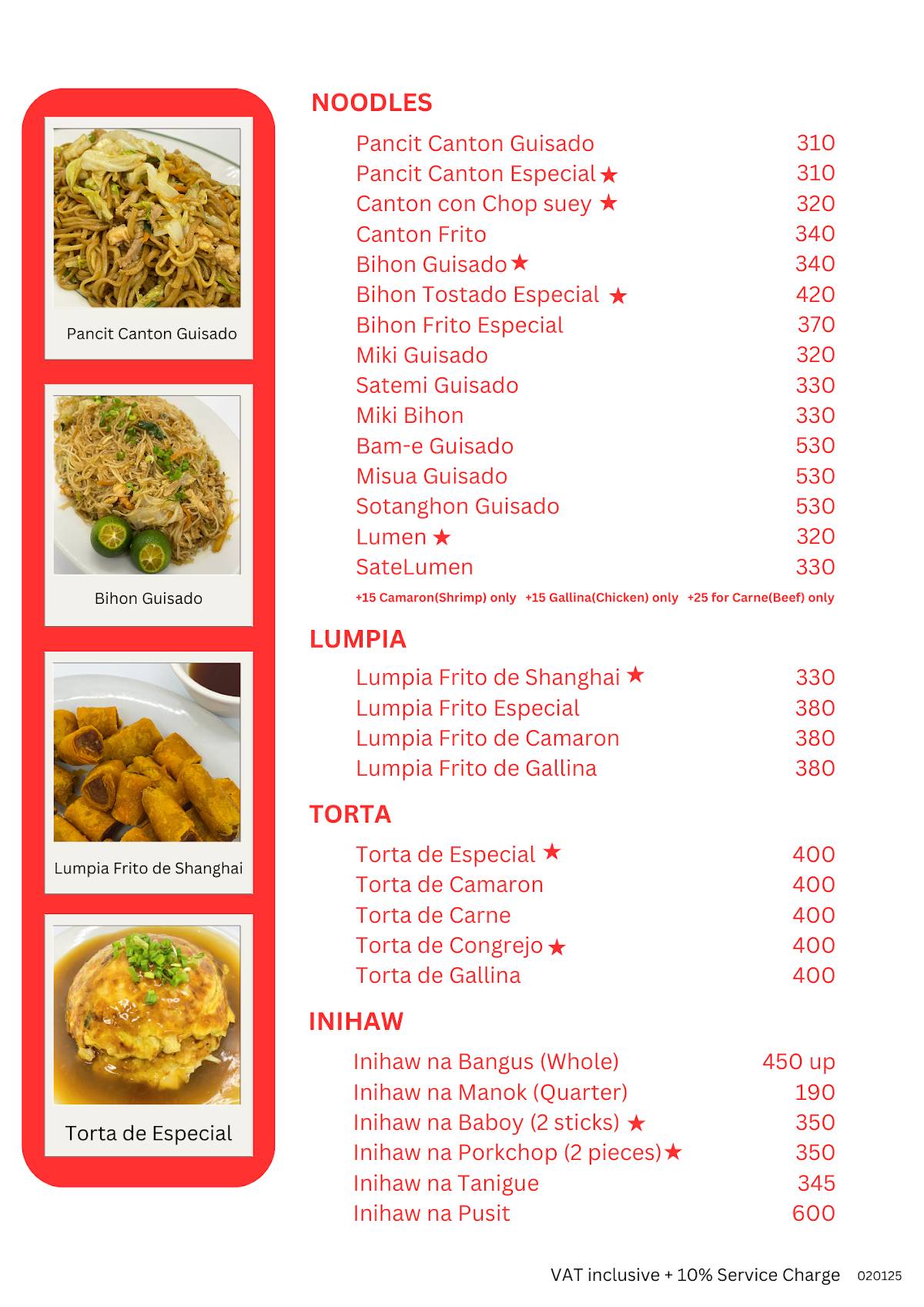 Pancit Canton Guisado

Bihon Guisado

Lumpia Frito de Shanghai

Torta de Especial

NOODLES

| | |
|---|---|
| Pancit Canton Guisado | 310 |
| Pancit Canton Especial ★ | 310 |
| Canton con Chop suey ★ | 320 |
| Canton Frito | 340 |
| Bihon Guisado ★ | 340 |
| Bihon Tostado Especial ★ | 420 |
| Bihon Frito Especial | 370 |
| Miki Guisado | 320 |
| Satemi Guisado | 330 |
| Miki Bihon | 330 |
| Bam-e Guisado | 530 |
| Misua Guisado | 530 |
| Sotanghon Guisado | 530 |
| Lumen ★ | 320 |
| SateLumen | 330 |

+15 Camaron(Shrimp) only +15 Gallina(Chicken) only +25 for Carne(Beef) only

LUMPIA

| | |
|---|---|
| Lumpia Frito de Shanghai ★ | 330 |
| Lumpia Frito Especial | 380 |
| Lumpia Frito de Camaron | 380 |
| Lumpia Frito de Gallina | 380 |

TORTA

| | |
|---|---|
| Torta de Especial ★ | 400 |
| Torta de Camaron | 400 |
| Torta de Carne | 400 |
| Torta de Congrejo ★ | 400 |
| Torta de Gallina | 400 |

INIHAW

| | |
|---|---|
| Inihaw na Bangus (Whole) | 450 up |
| Inihaw na Manok (Quarter) | 190 |
| Inihaw na Baboy (2 sticks) ★ | 350 |
| Inihaw na Porkchop (2 pieces) ★ | 350 |
| Inihaw na Tanigue | 345 |
| Inihaw na Pusit | 600 |

VAT inclusive + 10% Service Charge 020125